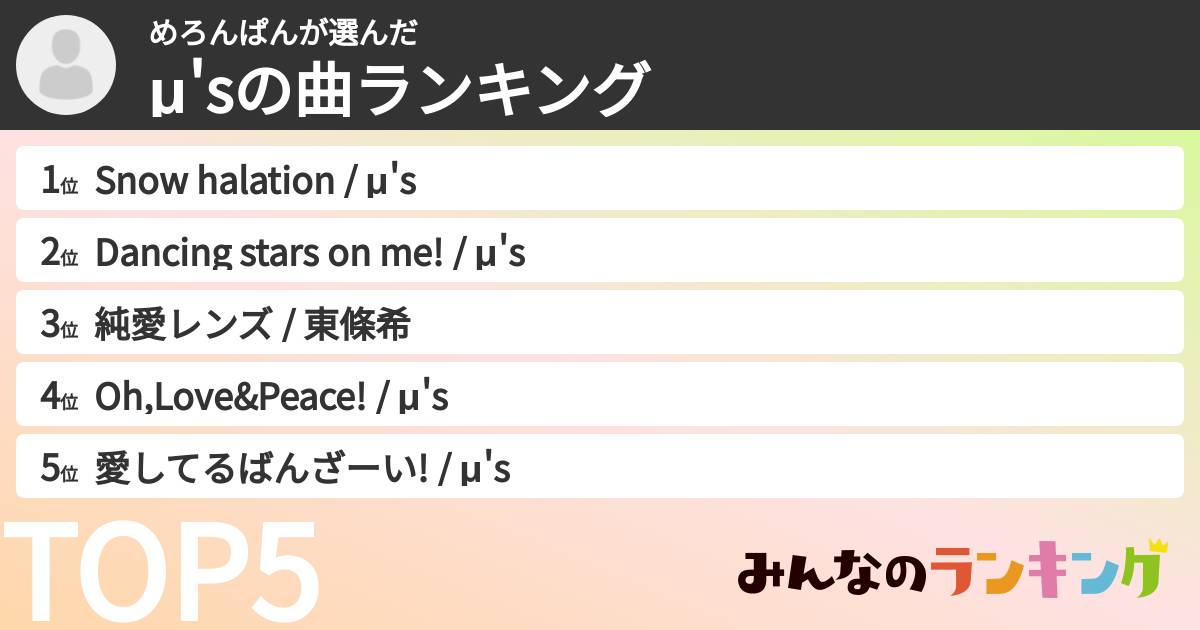 めろんぱんが選んだ
μ'sの曲ランキング

1位 Snow halation / μ's

2位 Dancing stars on me! / μ's

3位 純愛レンズ / 東條希

4位 Oh,Love&Peace! / μ's

5位 愛してるばんざーい! / μ's

TOP5

みんなのランキング